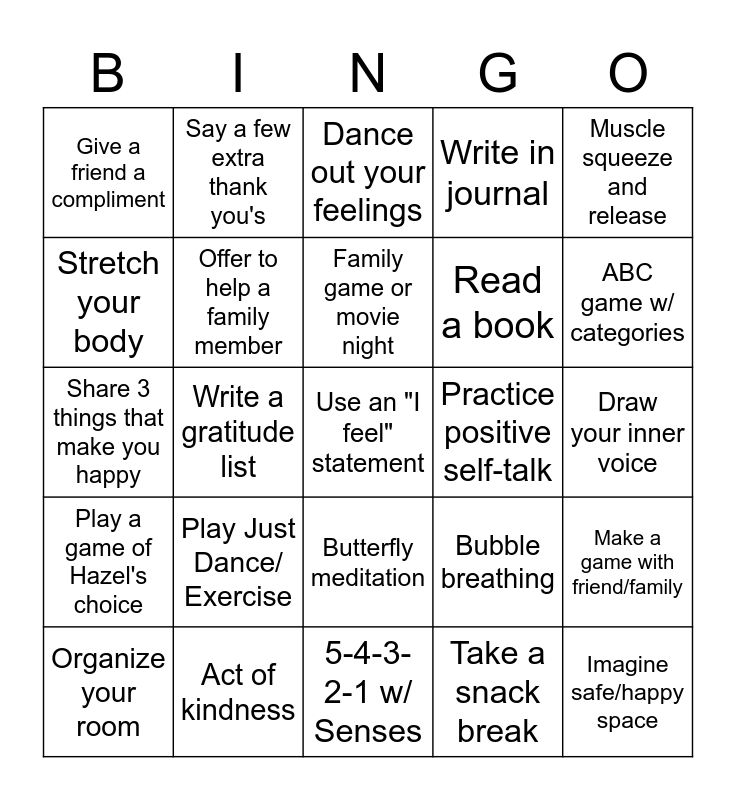 | B | I | N | G | O |
|---|---|---|---|---|
| Give a friend a compliment | Say a few extra thank you's | Dance out your feelings | Write in journal | Muscle squeeze and release |
| Stretch your body | Offer to help a family member | Family game or movie night | Read a book | ABC game w/ categories |
| Share 3 things that make you happy | Write a gratitude list | Use an "I feel" statement | Practice positive self-talk | Draw your inner voice |
| Play a game of Hazel's choice | Play Just Dance/ Exercise | Butterfly meditation | Bubble breathing | Make a game with friend/family |
| Organize your room | Act of kindness | 5-4-3-2-1 w/ Senses | Take a snack break | Imagine safe/happy space |